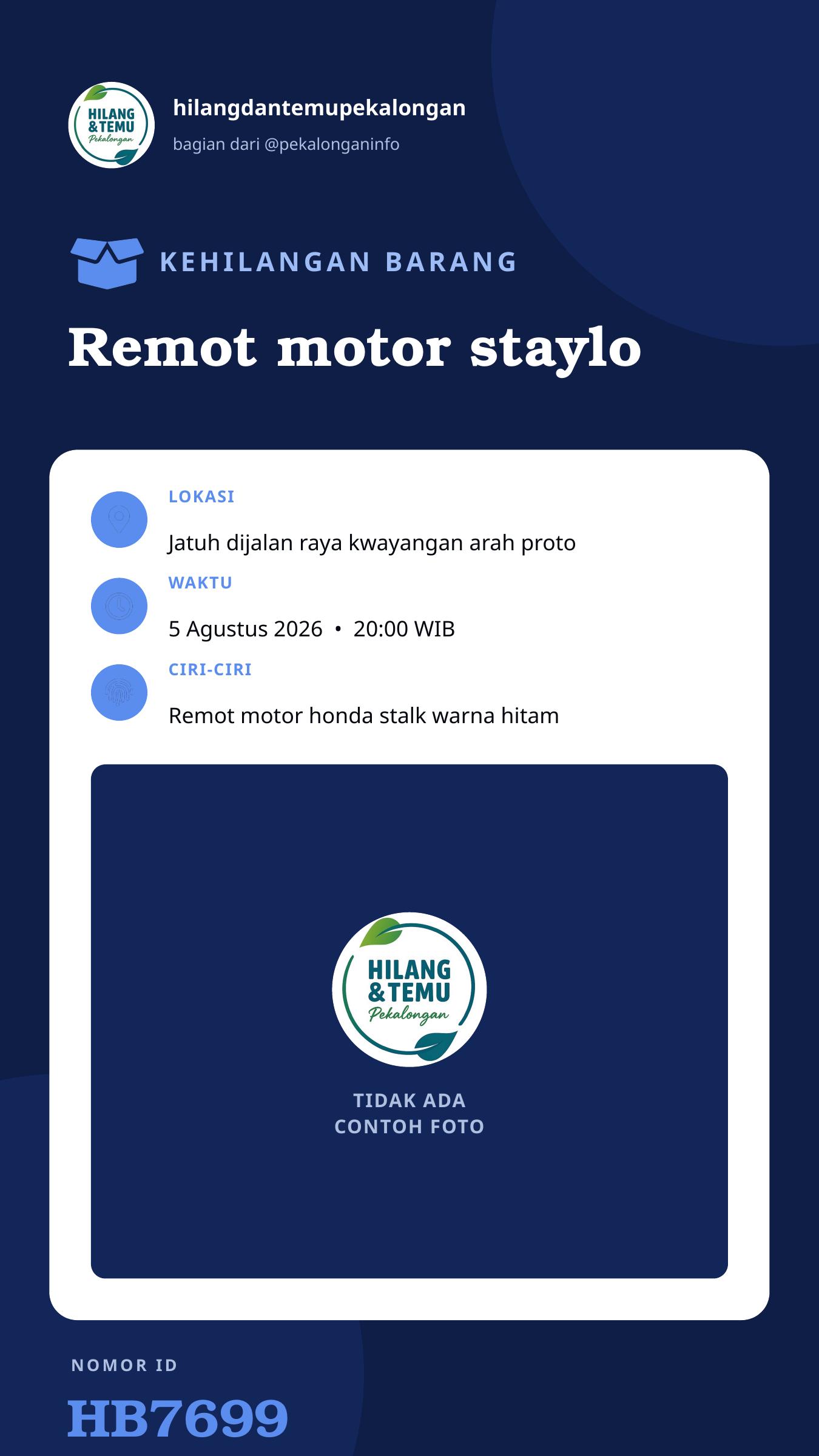 HILANG & TEMU Pekalongan

hilangdantemupekalongan
bagian dari @pekalonganinfo

KEHILANGAN BARANG

Remot motor staylo

LOKASI
Jatuh dijalan raya kwayangan arah proto

WAKTU
5 Agustus 2026 • 20:00 WIB

CIRI-CIRI
Remot motor honda stalk warna hitam

HILANG & TEMU Pekalongan

TIDAK ADA CONTOH FOTO

NOMOR ID
HB7699